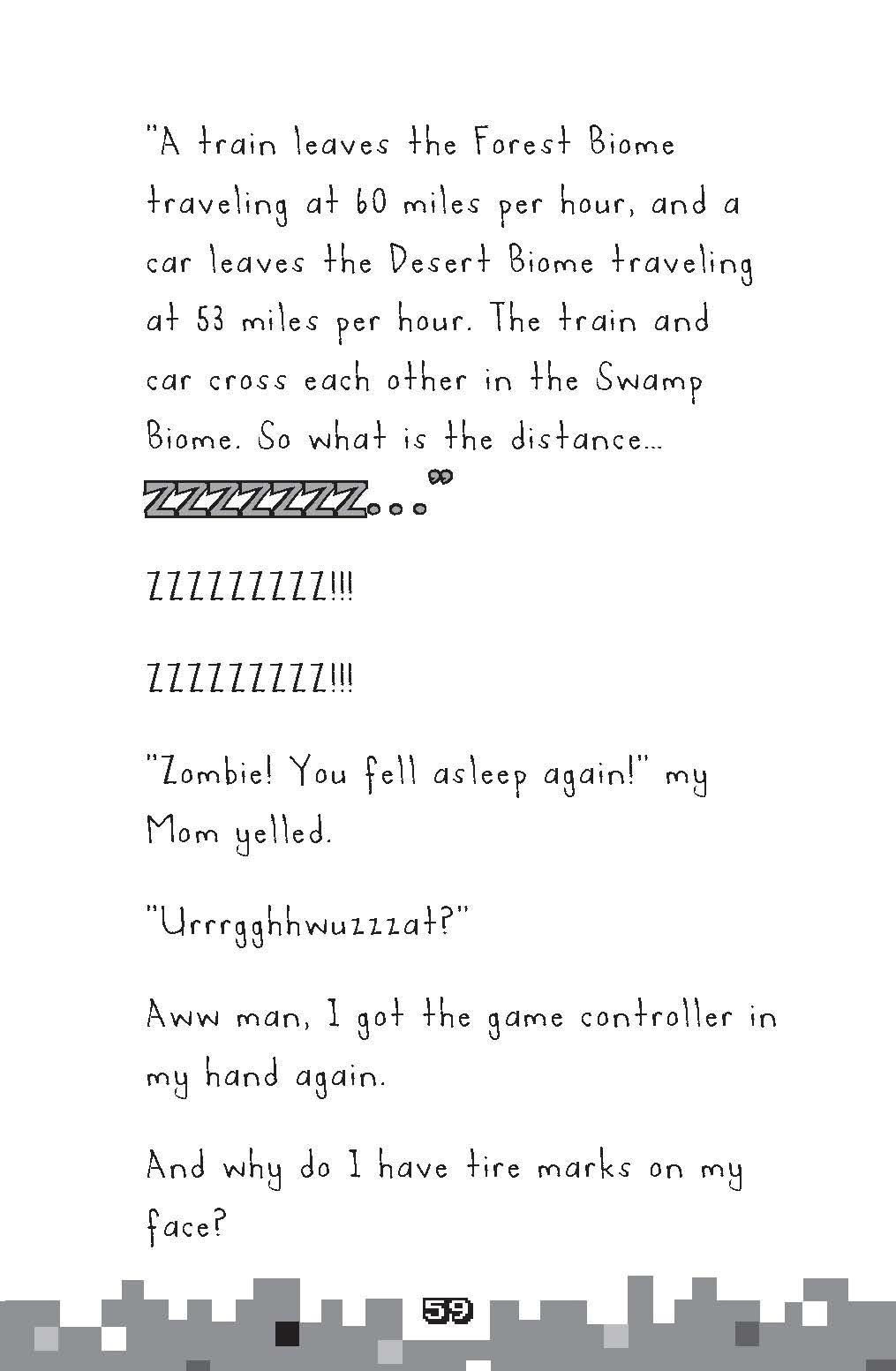 "A train leaves the Forest Biome traveling at 60 miles per hour, and a car leaves the Desert Biome traveling at 53 miles per hour. The train and car cross each other in the Swamp Biome. So what is the distance... ZZZZZZZZ..."

ZZZZZZZZZ!!!

ZZZZZZZZZ!!!

"Zombie! You fell asleep again!" my Mom yelled.

"Urrrgghhwuzzzat?"

Aww man, I got the game controller in my hand again.

And why do I have tire marks on my face?

59